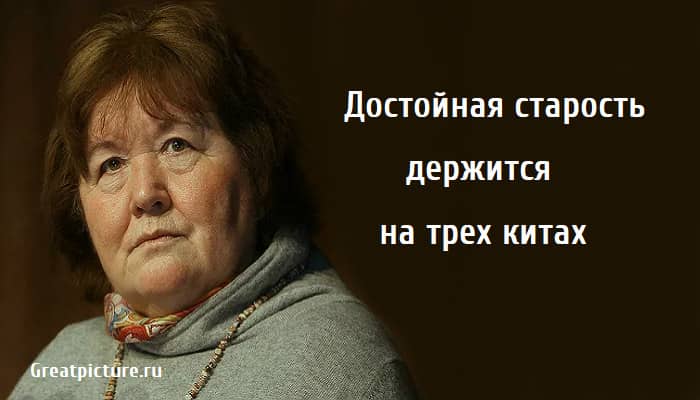 Достойная старость
держится
на трех китах

Greatpicture.ru